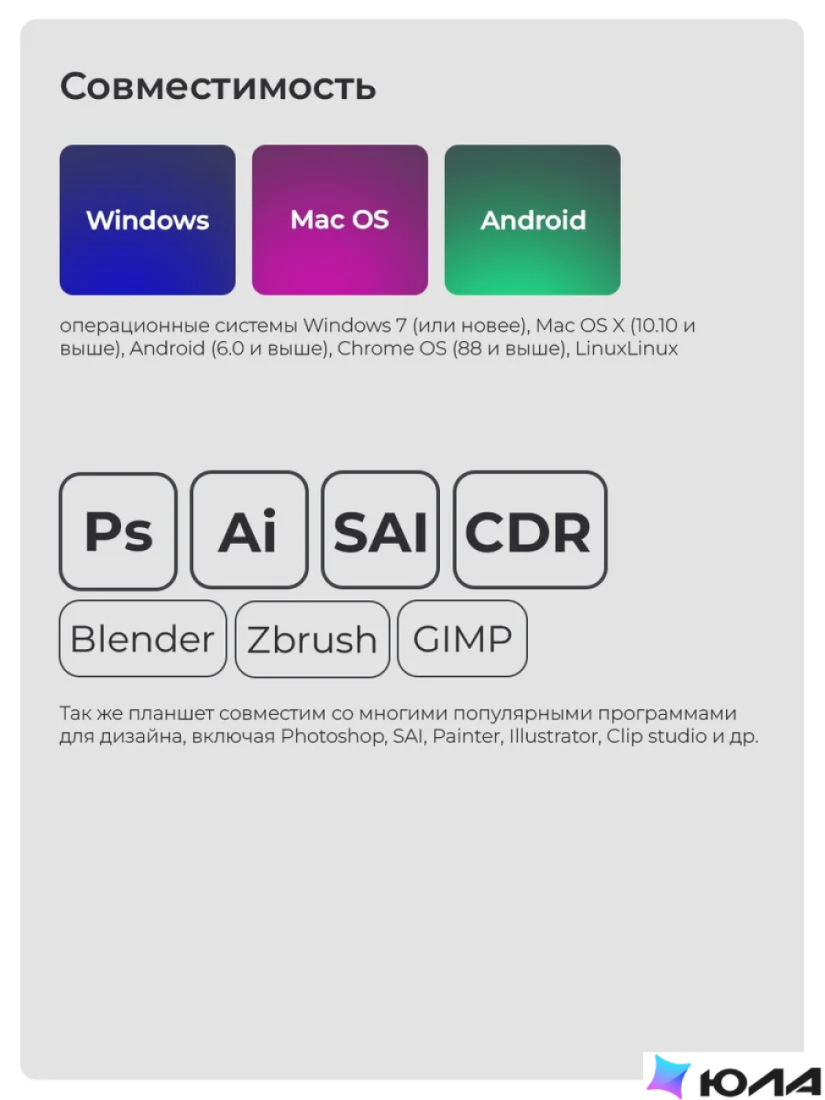 Совместимость

Windows

Mac OS

Android

операционные системы Windows 7 (или новее), Mac OS X (10.10 и выше), Android (6.0 и выше), Chrome OS (88 и выше), LinuxLinux

Ps

Ai

SAI

CDR

Blender

Zbrush

GIMP

Так же планшет совместим со многими популярными программами для дизайна, включая Photoshop, SAI, Painter, Illustrator, Clip studio и др.

ЮЛА